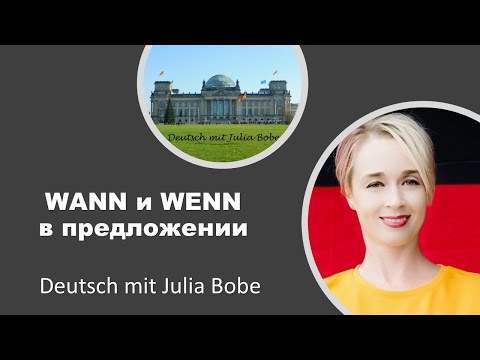 Deutsch mit Julia Bobe

WANN и WENN
в предложении

Deutsch mit Julia Bobe